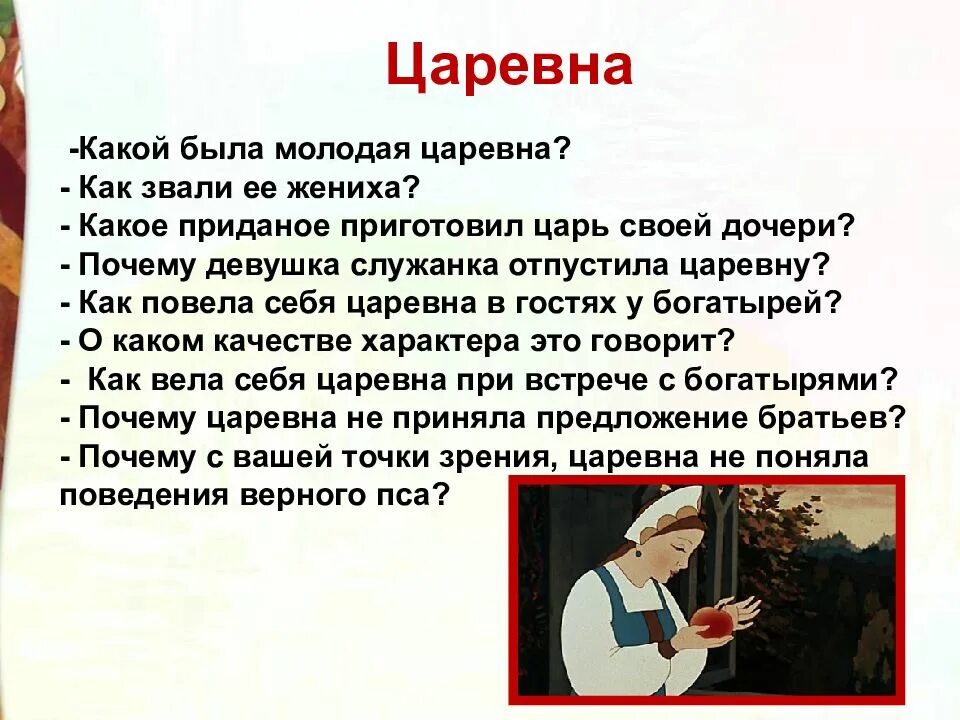 Царевна

-Какой была молодая царевна?
- Как звали ее жениха?
- Какое приданое приготовил царь своей дочери?
- Почему девушка служанка отпустила царевну?
- Как повела себя царевна в гостях у богатырей?
- О каком качестве характера это говорит?
- Как вела себя царевна при встрече с богатырями?
- Почему царевна не приняла предложение братьев?
- Почему с вашей точки зрения, царевна не поняла поведения верного пса?